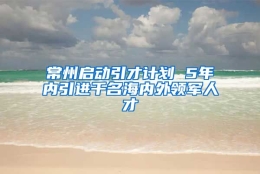 常州启动引才计划 5年内引进千名海内外领军人才